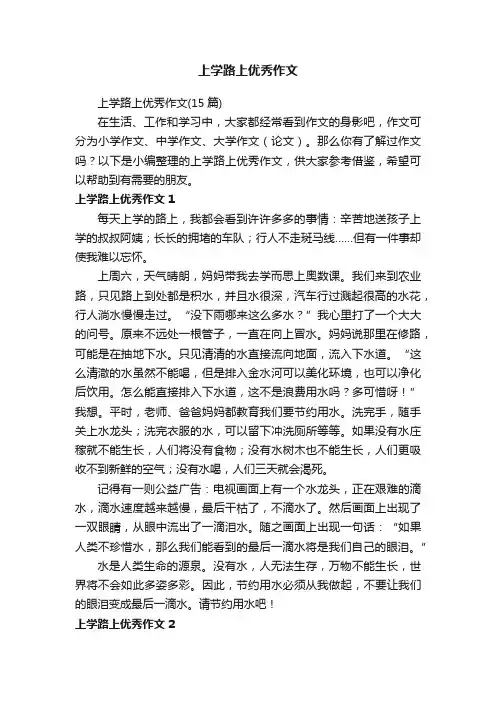 上学路上优秀作文

上学路上优秀作文(15 篇)

在生活、工作和学习中，大家都经常看到作文的身影吧，作文可分为小学作文、中学作文、大学作文（论文）。那么你有了解过作文吗？以下是小编整理的上学路上优秀作文，供大家参考借鉴，希望可以帮助到有需要的朋友。

上学路上优秀作文 1

每天上学的路上，我都会看到许许多多的事情：辛苦地送孩子上学的叔叔阿姨；长长的拥堵的车队；行人不走斑马线……但有一件事却使我难以忘怀。

上周六，天气晴朗，妈妈带我去学而思上奥数课。我们来到农业路，只见路上到处都是积水，并且水很深，汽车行过溅起很高的水花，行人淌水慢慢走过。“没下雨哪来这么多水？”我心里打了一个大大的问号。原来不远处一根管子，一直在向上冒水。妈妈说那里在修路，可能是在抽地下水。只见清清的水直接流向地面，流入下水道。“这么清澈的水虽然不能喝，但是排入金水河可以美化环境，也可以净化后饮用。怎么能直接排入下水道，这不是浪费用水吗？多可惜呀！”我想。平时，老师、爸爸妈妈都教育我们要节约用水。洗完手，随手关上水龙头；洗完衣服的水，可以留下冲洗厕所等等。如果没有水庄稼就不能生长，人们将没有食物；没有水树木也不能生长，人们更吸收不到新鲜的空气；没有水喝，人们三天就会渴死。

记得有一则公益广告：电视画面上有一个水龙头，正在艰难的滴水，滴水速度越来越慢，最后干枯了，不滴水了。然后画面上出现了一双眼睛，从眼中流出了一滴泪水。随之画面上出现一句话：“如果人类不珍惜水，那么我们能看到的最后一滴水将是我们自己的眼泪。”

水是人类生命的源泉。没有水，人无法生存，万物不能生长，世界将不会如此多姿多彩。因此，节约用水必须从我做起，不要让我们的眼泪变成最后一滴水。请节约用水吧！

上学路上优秀作文 2